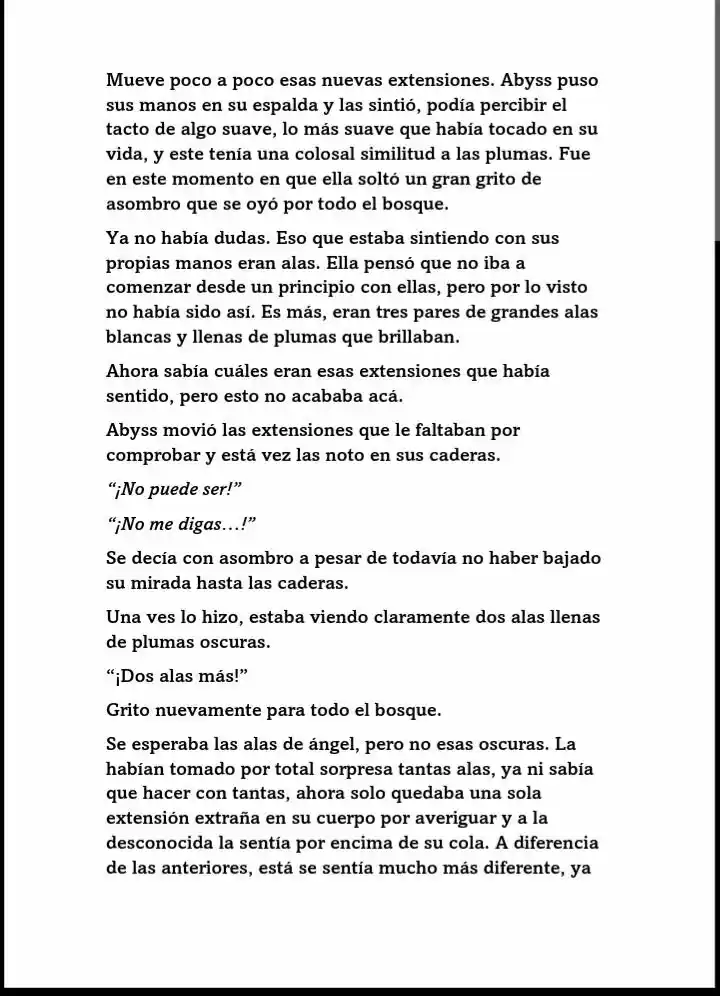 Mueve poco a poco esas nuevas extensiones. Abyss puso sus manos en su espalda y las sintió, podía percibir el tacto de algo suave, lo más suave que había tocado en su vida, y este tenía una colosal similitud a las plumas. Fue en este momento en que ella soltó un gran grito de asombro que se oyó por todo el bosque.

Ya no había dudas. Eso que estaba sintiendo con sus propias manos eran alas. Ella pensó que no iba a comenzar desde un principio con ellas, pero por lo visto no había sido así. Es más, eran tres pares de grandes alas blancas y llenas de plumas que brillaban.

Ahora sabía cuáles eran esas extensiones que había sentido, pero esto no acababa acá.

Abyss movió las extensiones que le faltaban por comprobar y está vez las noto en sus caderas.

"¡No puede ser!"

"¡No me digas…!"

Se decía con asombro a pesar de todavía no haber bajado su mirada hasta las caderas.

Una ves lo hizo, estaba viendo claramente dos alas llenas de plumas oscuras.

"¡Dos alas más!"

Grito nuevamente para todo el bosque.

Se esperaba las alas de ángel, pero no esas oscuras. La habían tomado por total sorpresa tantas alas, ya ni sabía que hacer con tantas, ahora solo quedaba una sola extensión extraña en su cuerpo por averiguar y a la desconocida la sentía por encima de su cola. A diferencia de las anteriores, está se sentía mucho más diferente, ya